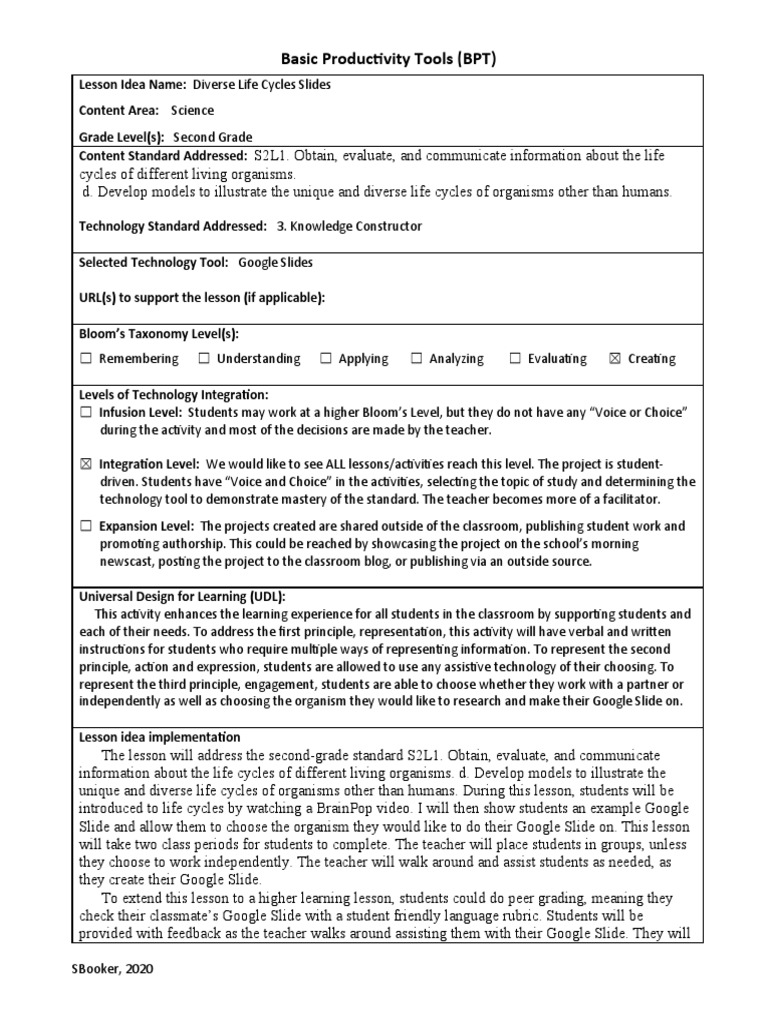 Basic Productivity Tools (BPT)

Lesson Idea Name: Diverse Life Cycles Slides

Content Area: Science

Grade Level(s): Second Grade

Content Standard Addressed: S2L1. Obtain, evaluate, and communicate information about the life cycles of different living organisms.
d. Develop models to illustrate the unique and diverse life cycles of organisms other than humans.

Technology Standard Addressed: 3. Knowledge Constructor

Selected Technology Tool: Google Slides

URL(s) to support the lesson (if applicable):

Bloom's Taxonomy Level(s):

☐ Remembering ☐ Understanding ☐ Applying ☐ Analyzing ☐ Evaluating ☒ Creating

Levels of Technology Integration:
☐ Infusion Level: Students may work at a higher Bloom's Level, but they do not have any "Voice or Choice" during the activity and most of the decisions are made by the teacher.

☒ Integration Level: We would like to see ALL lessons/activities reach this level. The project is student-driven. Students have "Voice and Choice" in the activities, selecting the topic of study and determining the technology tool to demonstrate mastery of the standard. The teacher becomes more of a facilitator.

☐ Expansion Level: The projects created are shared outside of the classroom, publishing student work and promoting authorship. This could be reached by showcasing the project on the school's morning newscast, posting the project to the classroom blog, or publishing via an outside source.

Universal Design for Learning (UDL):
This activity enhances the learning experience for all students in the classroom by supporting students and each of their needs. To address the first principle, representation, this activity will have verbal and written instructions for students who require multiple ways of representing information. To represent the second principle, action and expression, students are allowed to use any assistive technology of their choosing. To represent the third principle, engagement, students are able to choose whether they work with a partner or independently as well as choosing the organism they would like to research and make their Google Slide on.

Lesson idea implementation
The lesson will address the second-grade standard S2L1. Obtain, evaluate, and communicate information about the life cycles of different living organisms. d. Develop models to illustrate the unique and diverse life cycles of organisms other than humans. During this lesson, students will be introduced to life cycles by watching a BrainPop video. I will then show students an example Google Slide and allow them to choose the organism they would like to do their Google Slide on. This lesson will take two class periods for students to complete. The teacher will place students in groups, unless they choose to work independently. The teacher will walk around and assist students as needed, as they create their Google Slide.
To extend this lesson to a higher learning lesson, students could do peer grading, meaning they check their classmate's Google Slide with a student friendly language rubric. Students will be provided with feedback as the teacher walks around assisting them with their Google Slide. They will

SBooker, 2020